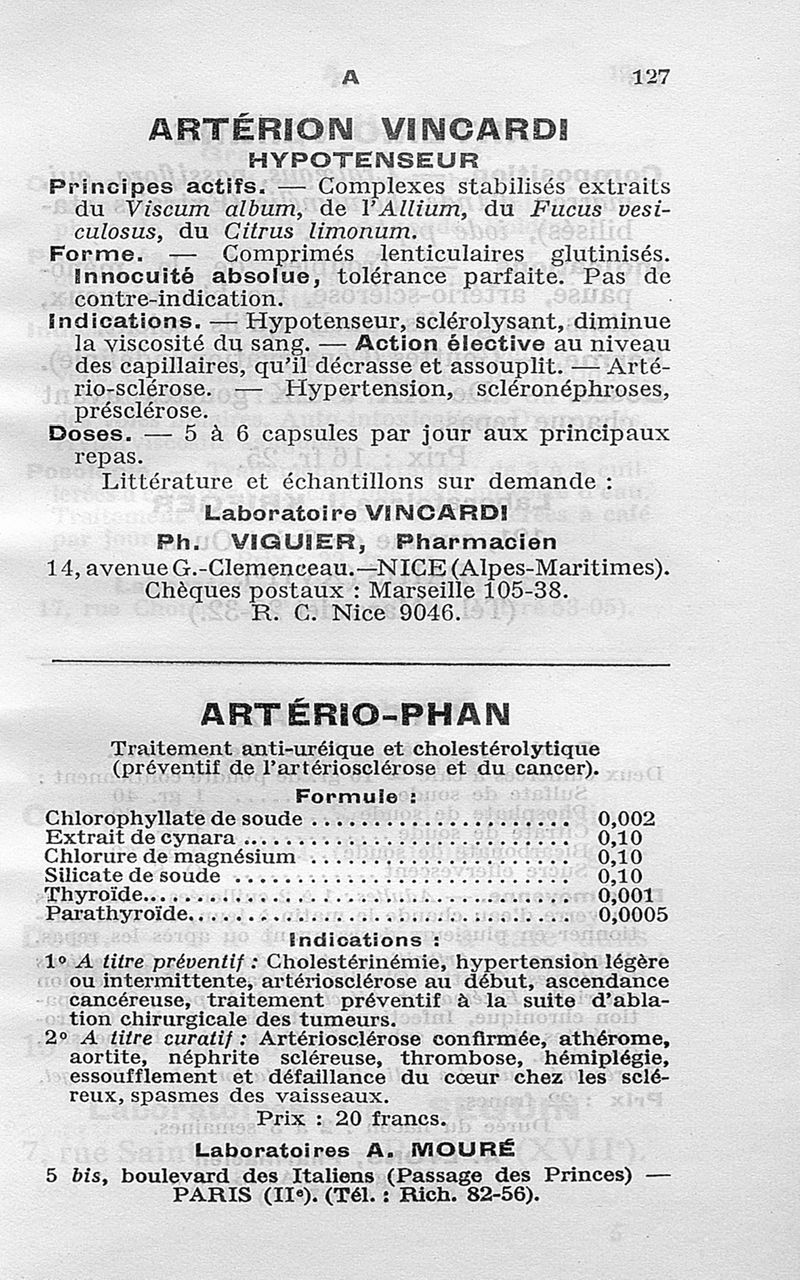 A 127

ARTÉRION VINCARDI
HYPOTENSEUR

Principes actifs. — Complexes stabilisés extraits du Viscum album, de l'Allium, du Fucus vesiculosus, du Citrus limonum.
Forme. — Comprimés lenticulaires glutinisés.
Innocuité absolue, tolérance parfaite. Pas de contre-indication.
Indications. — Hypotenseur, sclérolysant, diminue la viscosité du sang. — Action élective au niveau des capillaires, qu'il décrasse et assouplit. — Artério-sclérose. — Hypertension, scléronéphroses, présclérose.
Doses. — 5 à 6 capsules par jour aux principaux repas.

Littérature et échantillons sur demande :
Laboratoire VINCARDI
Ph. VIGUIER, Pharmacien
14, avenue G.-Clemenceau.—NICE (Alpes-Maritimes).
Chèques postaux : Marseille 105-38.
R. C. Nice 9046.

ARTÉRIO-PHAN

Traitement anti-uréique et cholestérolytique (préventif de l'artériosclérose et du cancer).

Formule :

| | |
|---|---|
| Chlorophyllate de soude | 0,002 |
| Extrait de cynara | 0,10 |
| Chlorure de magnésium | 0,10 |
| Silicate de soude | 0,10 |
| Thyroïde | 0,001 |
| Parathyroïde | 0,0005 |

Indications :

1° A titre préventif : Cholestérinémie, hypertension légère ou intermittente, artériosclérose au début, ascendance cancéreuse, traitement préventif à la suite d'ablation chirurgicale des tumeurs.
2° A titre curatif : Artériosclérose confirmée, athérome, aortite, néphrite scléreuse, thrombose, hémiplégie, essoufflement et défaillance du cœur chez les scléreux, spasmes des vaisseaux.

Prix : 20 francs.

Laboratoires A. MOURÉ
5 bis, boulevard des Italiens (Passage des Princes) — PARIS (IIe). (Tél. : Rich. 82-56).